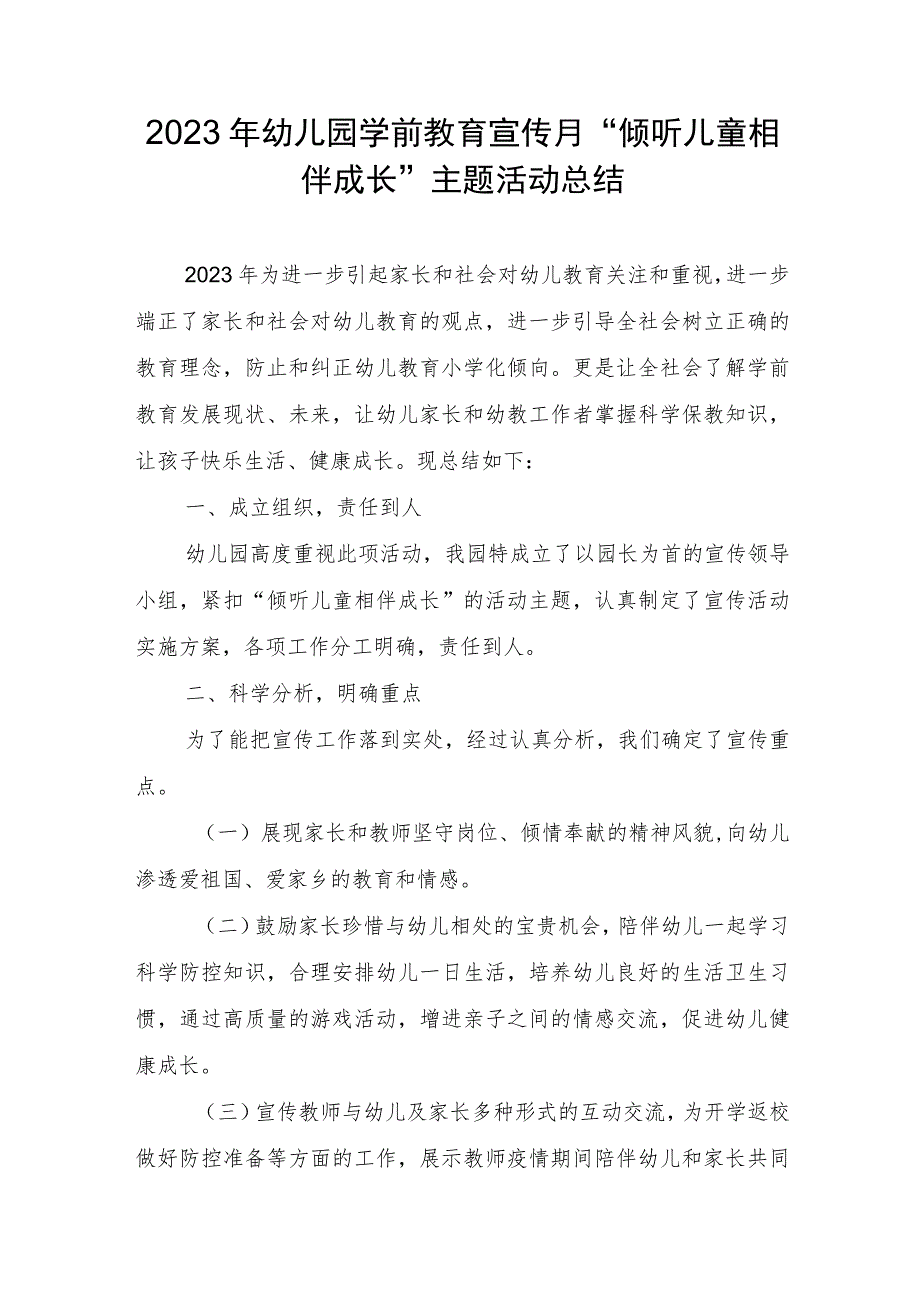 2023年幼儿园学前教育宣传月“倾听儿童相伴成长”主题活动总结

2023年为进一步引起家长和社会对幼儿教育关注和重视，进一步端正了家长和社会对幼儿教育的观点，进一步引导全社会树立正确的教育理念，防止和纠正幼儿教育小学化倾向。更是让全社会了解学前教育发展现状、未来，让幼儿家长和幼教工作者掌握科学保教知识，让孩子快乐生活、健康成长。现总结如下：

一、成立组织，责任到人

幼儿园高度重视此项活动，我园特成立了以园长为首的宣传领导小组，紧扣“倾听儿童相伴成长”的活动主题，认真制定了宣传活动实施方案，各项工作分工明确，责任到人。

二、科学分析，明确重点

为了能把宣传工作落到实处，经过认真分析，我们确定了宣传重点。

（一）展现家长和教师坚守岗位、倾情奉献的精神风貌，向幼儿渗透爱祖国、爱家乡的教育和情感。

（二）鼓励家长珍惜与幼儿相处的宝贵机会，陪伴幼儿一起学习科学防控知识，合理安排幼儿一日生活，培养幼儿良好的生活卫生习惯，通过高质量的游戏活动，增进亲子之间的情感交流，促进幼儿健康成长。

（三）宣传教师与幼儿及家长多种形式的互动交流，为开学返校做好防控准备等方面的工作，展示教师疫情期间陪伴幼儿和家长共同